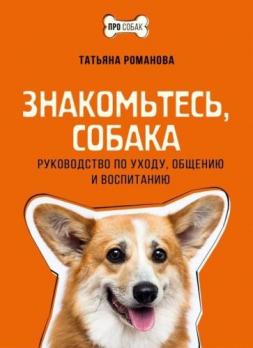 ПРО СОБАК

ТАТЬЯНА РОМАНОВА

ЗНАКОМЬТЕСЬ, СОБАКА

РУКОВОДСТВО ПО УХОДУ, ОБЩЕНИЮ И ВОСПИТАНИЮ